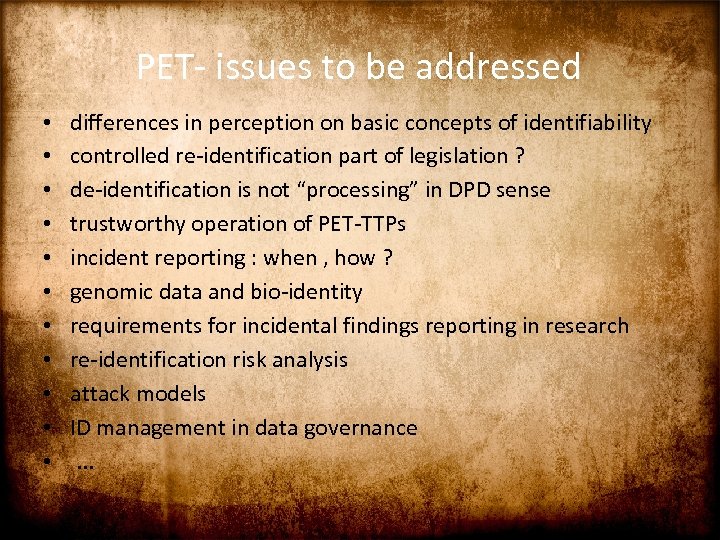 PET- issues to be addressed

• differences in perception on basic concepts of identifiability
• controlled re-identification part of legislation ?
• de-identification is not “processing” in DPD sense
• trustworthy operation of PET-TTPs
• incident reporting : when , how ?
• genomic data and bio-identity
• requirements for incidental findings reporting in research
• re-identification risk analysis
• attack models
• ID management in data governance
• …